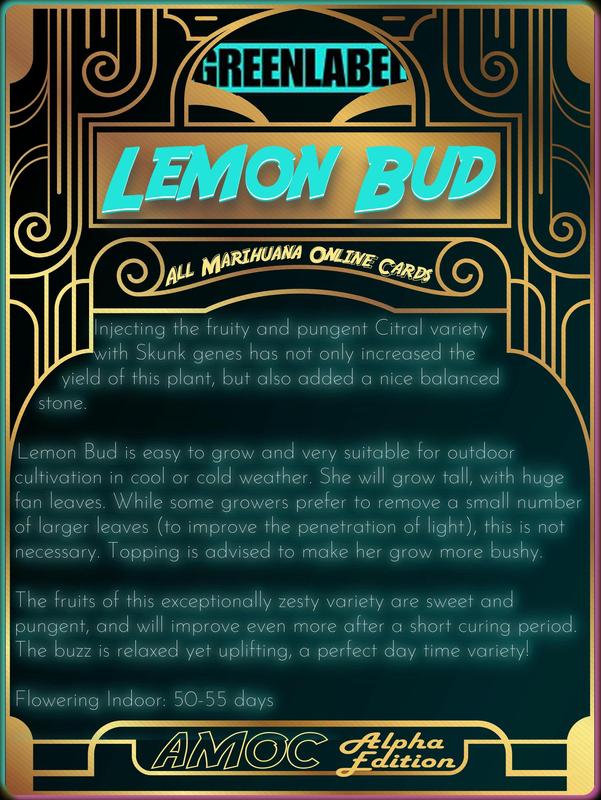 GREENLABEL

LEMON BUD

ALL MARIHUANA ONLINE CARDS

Injecting the fruity and pungent Citral variety with Skunk genes has not only increased the yield of this plant, but also added a nice balanced stone.

Lemon Bud is easy to grow and very suitable for outdoor cultivation in cool or cold weather. She will grow tall, with huge fan leaves. While some growers prefer to remove a small number of larger leaves (to improve the penetration of light), this is not necessary. Topping is advised to make her grow more bushy.

The fruits of this exceptionally zesty variety are sweet and pungent, and will improve even more after a short curing period. The buzz is relaxed yet uplifting, a perfect day time variety!

Flowering Indoor: 50-55 days

AMOC Alpha Edition